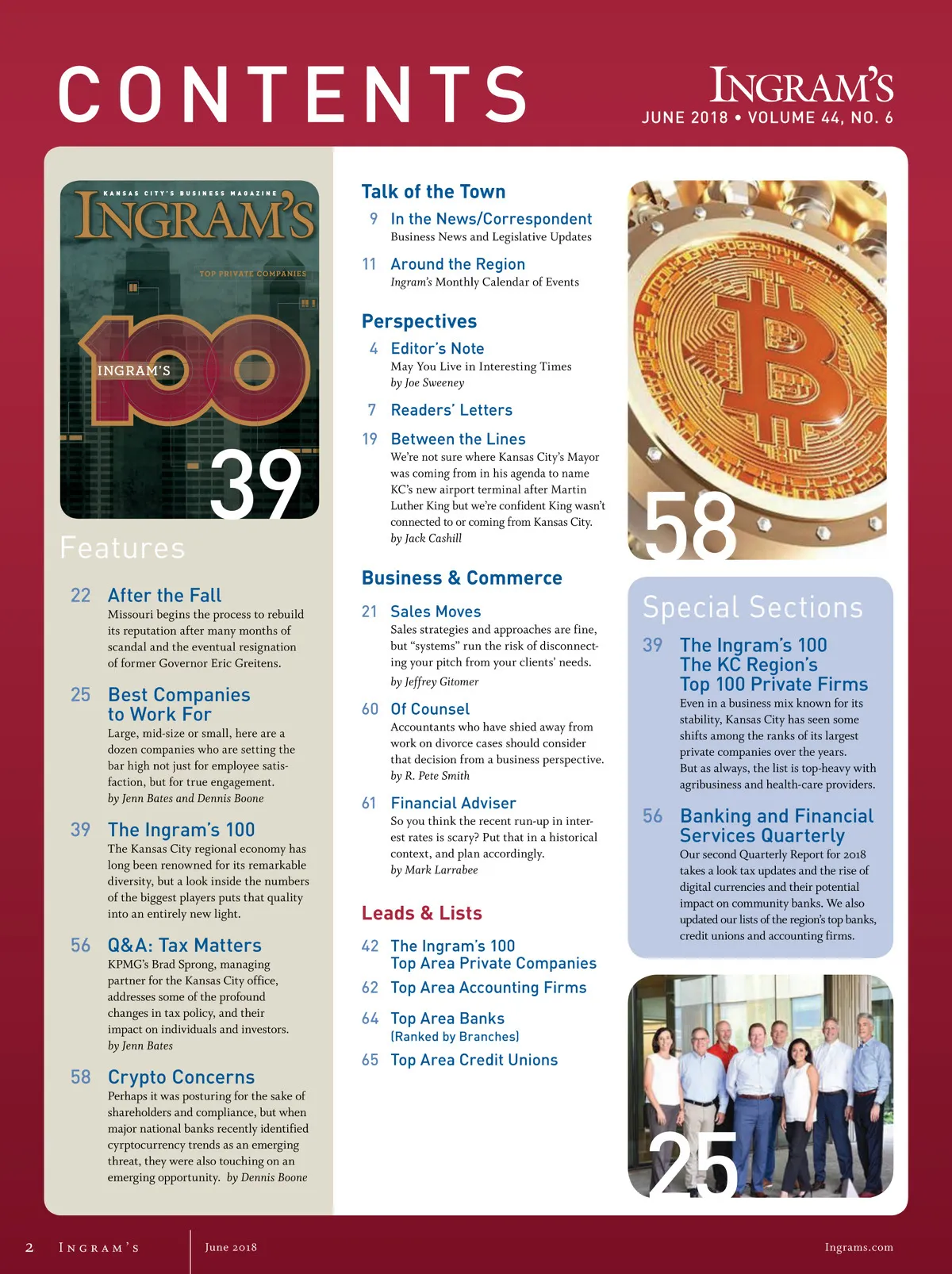 CONTENTS

INGRAM'S
JUNE 2018 • VOLUME 44, NO. 6

KANSAS CITY'S BUSINESS MAGAZINE
INGRAM'S
TOP PRIVATE COMPANIES
INGRAM'S 100
39

Features

22 After the Fall
Missouri begins the process to rebuild its reputation after many months of scandal and the eventual resignation of former Governor Eric Greitens.

25 Best Companies to Work For
Large, mid-size or small, here are a dozen companies who are setting the bar high not just for employee satisfaction, but for true engagement.
by Jenn Bates and Dennis Boone

39 The Ingram's 100
The Kansas City regional economy has long been renowned for its remarkable diversity, but a look inside the numbers of the biggest players puts that quality into an entirely new light.

56 Q&A: Tax Matters
KPMG's Brad Sprong, managing partner for the Kansas City office, addresses some of the profound changes in tax policy, and their impact on individuals and investors.
by Jenn Bates

58 Crypto Concerns
Perhaps it was posturing for the sake of shareholders and compliance, but when major national banks recently identified cyrptocurrency trends as an emerging threat, they were also touching on an emerging opportunity. by Dennis Boone

Talk of the Town

9 In the News/Correspondent
Business News and Legislative Updates

11 Around the Region
Ingram's Monthly Calendar of Events

Perspectives

4 Editor's Note
May You Live in Interesting Times
by Joe Sweeney

7 Readers' Letters

19 Between the Lines
We're not sure where Kansas City's Mayor was coming from in his agenda to name KC's new airport terminal after Martin Luther King but we're confident King wasn't connected to or coming from Kansas City.
by Jack Cashill

Business & Commerce

21 Sales Moves
Sales strategies and approaches are fine, but "systems" run the risk of disconnecting your pitch from your clients' needs.
by Jeffrey Gitomer

60 Of Counsel
Accountants who have shied away from work on divorce cases should consider that decision from a business perspective.
by R. Pete Smith

61 Financial Adviser
So you think the recent run-up in interest rates is scary? Put that in a historical context, and plan accordingly.
by Mark Larrabee

Leads & Lists

42 The Ingram's 100
Top Area Private Companies

62 Top Area Accounting Firms

64 Top Area Banks
(Ranked by Branches)

65 Top Area Credit Unions

58

Special Sections

39 The Ingram's 100
The KC Region's
Top 100 Private Firms
Even in a business mix known for its stability, Kansas City has seen some shifts among the ranks of its largest private companies over the years.
But as always, the list is top-heavy with agribusiness and health-care providers.

56 Banking and Financial Services Quarterly
Our second Quarterly Report for 2018 takes a look tax updates and the rise of digital currencies and their potential impact on community banks. We also updated our lists of the region's top banks, credit unions and accounting firms.

25

2 INGRAM'S June 2018 Ingrams.com